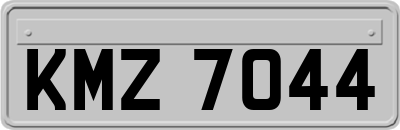 KMZ 7044